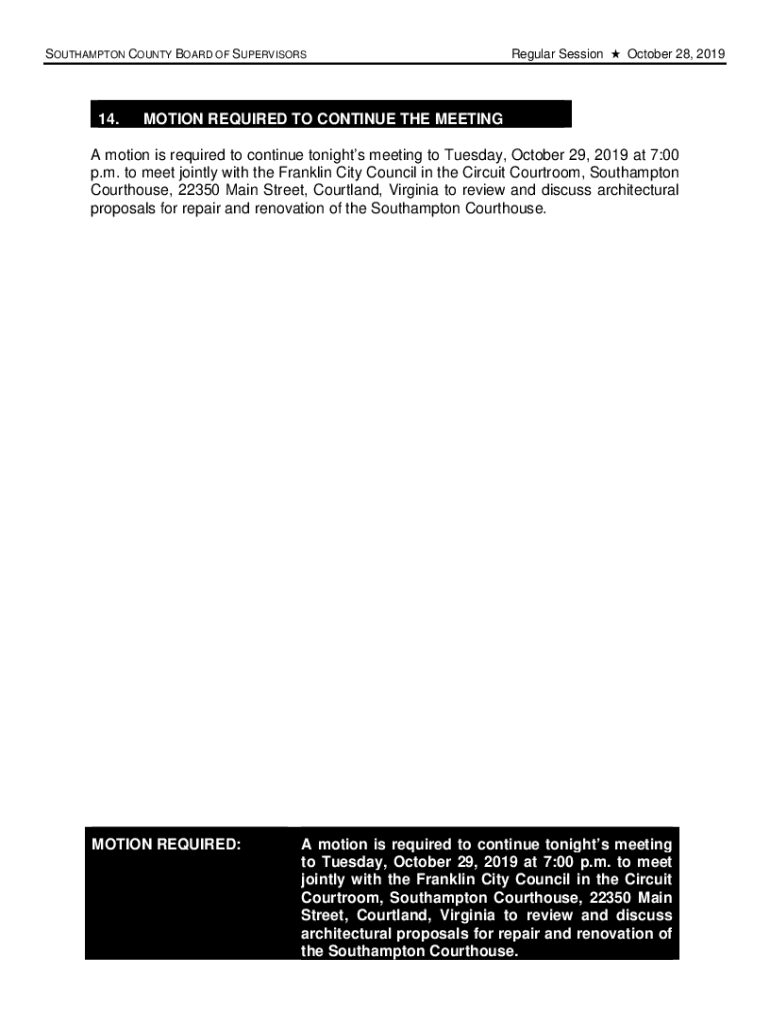 SOUTHAMPTON COUNTY BOARD OF SUPERVISORS

Regular Session ★ October 28, 2019

14. MOTION REQUIRED TO CONTINUE THE MEETING

A motion is required to continue tonight's meeting to Tuesday, October 29, 2019 at 7:00 p.m. to meet jointly with the Franklin City Council in the Circuit Courtroom, Southampton Courthouse, 22350 Main Street, Courtland, Virginia to review and discuss architectural proposals for repair and renovation of the Southampton Courthouse.

MOTION REQUIRED:

A motion is required to continue tonight's meeting to Tuesday, October 29, 2019 at 7:00 p.m. to meet jointly with the Franklin City Council in the Circuit Courtroom, Southampton Courthouse, 22350 Main Street, Courtland, Virginia to review and discuss architectural proposals for repair and renovation of the Southampton Courthouse.